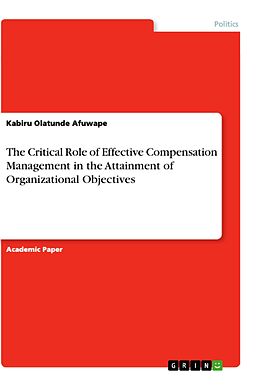 Politics

Kabiru Olatunde Afuwape

The Critical Role of Effective Compensation Management in the Attainment of Organizational Objectives

Academic Paper

GRIN